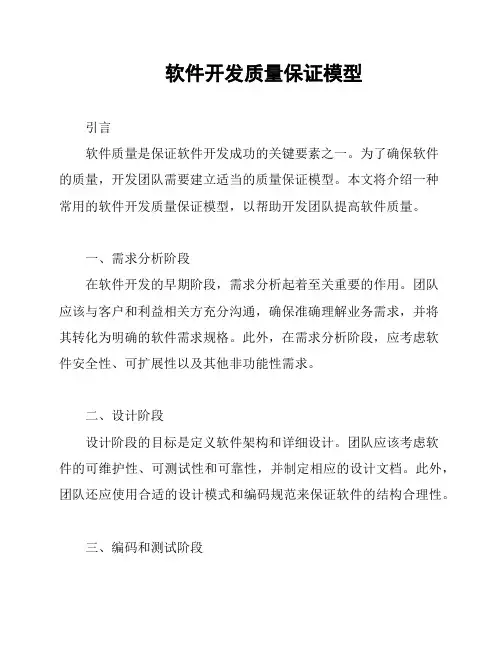 软件开发质量保证模型

引言

软件质量是保证软件开发成功的关键要素之一。为了确保软件的质量，开发团队需要建立适当的质量保证模型。本文将介绍一种常用的软件开发质量保证模型，以帮助开发团队提高软件质量。

一、需求分析阶段

在软件开发的早期阶段，需求分析起着至关重要的作用。团队应该与客户和利益相关方充分沟通，确保准确理解业务需求，并将其转化为明确的软件需求规格。此外，在需求分析阶段，应考虑软件安全性、可扩展性以及其他非功能性需求。

二、设计阶段

设计阶段的目标是定义软件架构和详细设计。团队应该考虑软件的可维护性、可测试性和可靠性，并制定相应的设计文档。此外，团队还应使用合适的设计模式和编码规范来保证软件的结构合理性。

三、编码和测试阶段